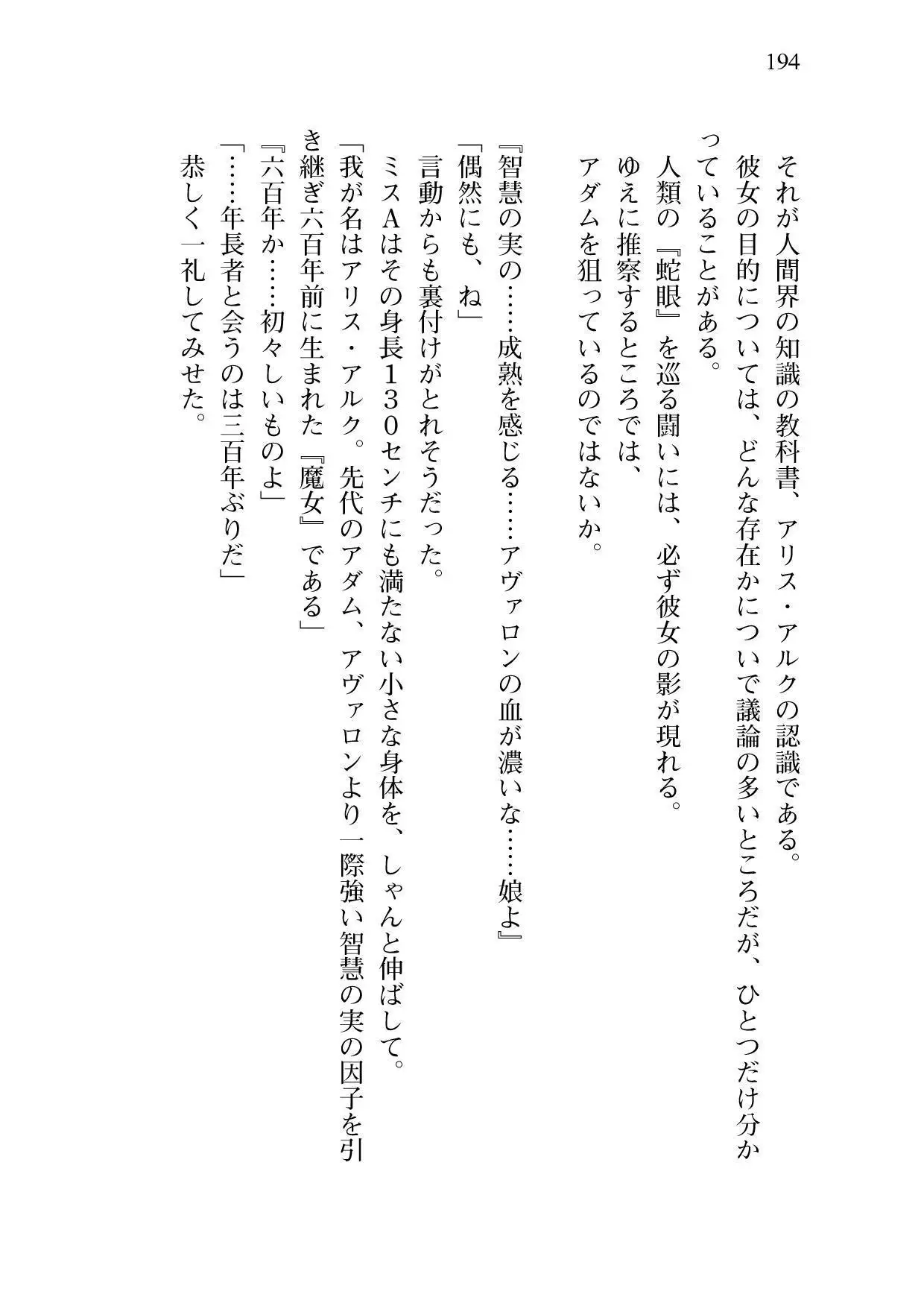 194

それが人間界の知識の教科書、アリス・アルクの認識である。
彼女の目的については、どんな存在かについで議論の多いところだが、ひとつだけ分かっていることがある。
人類の『蛇眼』を巡る闘いには、必ず彼女の影が現れる。
ゆえに推察するところでは、
アダムを狙っているのではないか。

『智慧の実の……成熟を感じる……アヴァロンの血が濃いな……娘よ』
「偶然にも、ね」
言動からも裏付けがとれそうだった。
ミスAはその身長130センチにも満たない小さな身体を、しゃんと伸ばして。
「我が名はアリス・アルク。先代のアダム、アヴァロンより一際強い智慧の実の因子を引き継ぎ六百年前に生まれた『魔女』である」
『六百年か……初々しいものよ』
「……年長者と会うのは三百年ぶりだ」
恭しく一礼してみせた。